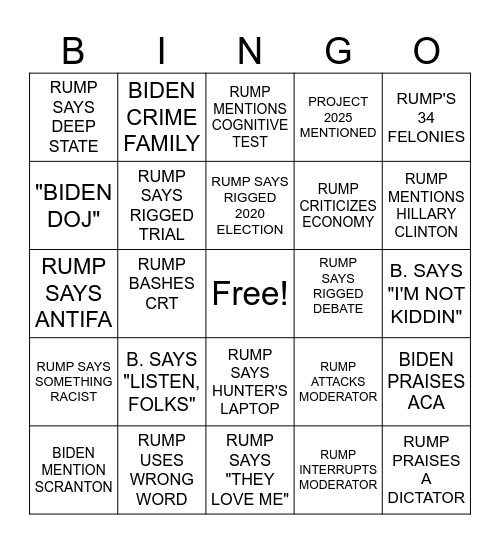 | B | I | N | G | O |
|---|---|---|---|---|
| RUMP SAYS DEEP STATE | BIDEN CRIME FAMILY | RUMP MENTIONS COGNITIVE TEST | PROJECT 2025 MENTIONED | RUMP'S 34 FELONIES |
| "BIDEN DOJ" | RUMP SAYS RIGGED TRIAL | RUMP SAYS RIGGED 2020 ELECTION | RUMP CRITICIZES ECONOMY | RUMP MENTIONS HILLARY CLINTON |
| RUMP SAYS ANTIFA | RUMP BASHES CRT | Free! | RUMP SAYS RIGGED DEBATE | B. SAYS "I'M NOT KIDDIN" |
| RUMP SAYS SOMETHING RACIST | B. SAYS "LISTEN, FOLKS" | RUMP SAYS HUNTER'S LAPTOP | RUMP ATTACKS MODERATOR | BIDEN PRAISES ACA |
| BIDEN MENTION SCRANTON | RUMP USES WRONG WORD | RUMP SAYS "THEY LOVE ME" | RUMP INTERRUPTS MODERATOR | RUMP PRAISES A DICTATOR |